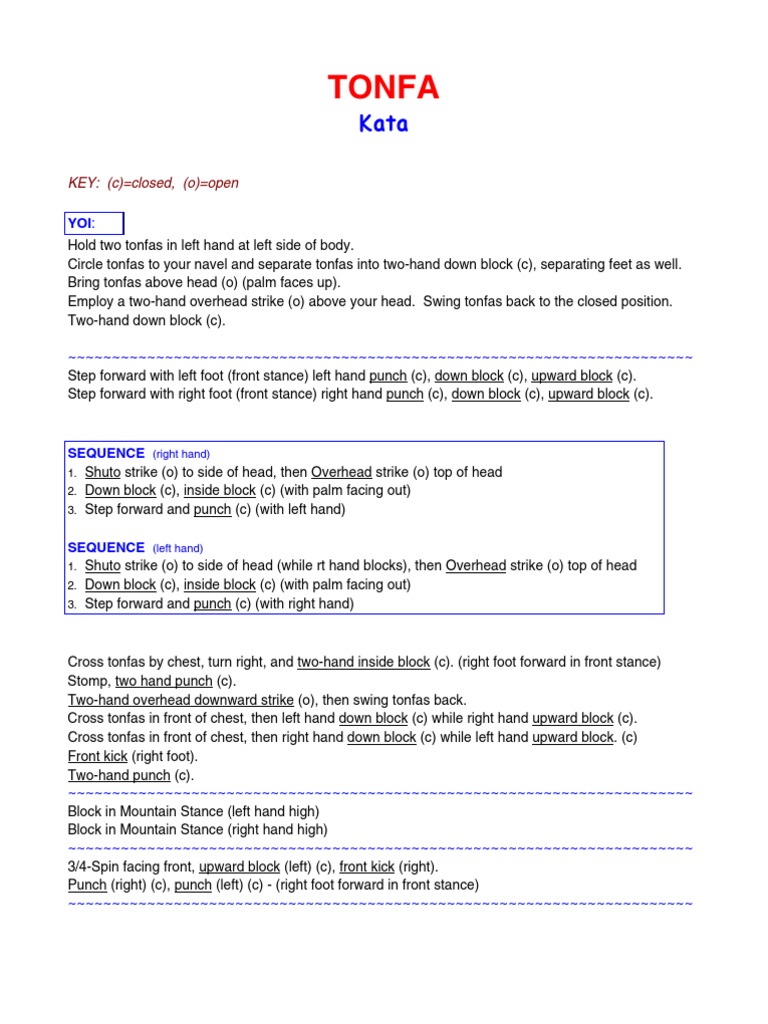 TONFA
Kata

KEY: (c)=closed, (o)=open

YOI:
Hold two tonfas in left hand at left side of body.
Circle tonfas to your navel and separate tonfas into two-hand down block (c), separating feet as well.
Bring tonfas above head (o) (palm faces up).
Employ a two-hand overhead strike (o) above your head. Swing tonfas back to the closed position.
Two-hand down block (c).

~~~~~~~~~~~~~~~~~~~~~~~~~~~~~~~~~~~~~~~~~~~~~~~~~~~~~~~~~~~~~~~~~~~~~~~~~~~~~~
Step forward with left foot (front stance) left hand punch (c), down block (c), upward block (c).
Step forward with right foot (front stance) right hand punch (c), down block (c), upward block (c).

SEQUENCE (right hand)
1. Shuto strike (o) to side of head, then Overhead strike (o) top of head
2. Down block (c), inside block (c) (with palm facing out)
3. Step forward and punch (c) (with left hand)

SEQUENCE (left hand)
1. Shuto strike (o) to side of head (while rt hand blocks), then Overhead strike (o) top of head
2. Down block (c), inside block (c) (with palm facing out)
3. Step forward and punch (c) (with right hand)

Cross tonfas by chest, turn right, and two-hand inside block (c). (right foot forward in front stance)
Stomp, two hand punch (c).
Two-hand overhead downward strike (o), then swing tonfas back.
Cross tonfas in front of chest, then left hand down block (c) while right hand upward block (c).
Cross tonfas in front of chest, then right hand down block (c) while left hand upward block. (c)
Front kick (right foot).
Two-hand punch (c).
~~~~~~~~~~~~~~~~~~~~~~~~~~~~~~~~~~~~~~~~~~~~~~~~~~~~~~~~~~~~~~~~~~~~~~~~~~~~~~
Block in Mountain Stance (left hand high)
Block in Mountain Stance (right hand high)
~~~~~~~~~~~~~~~~~~~~~~~~~~~~~~~~~~~~~~~~~~~~~~~~~~~~~~~~~~~~~~~~~~~~~~~~~~~~~~
3/4-Spin facing front, upward block (left) (c), front kick (right).
Punch (right) (c), punch (left) (c) - (right foot forward in front stance)
~~~~~~~~~~~~~~~~~~~~~~~~~~~~~~~~~~~~~~~~~~~~~~~~~~~~~~~~~~~~~~~~~~~~~~~~~~~~~~